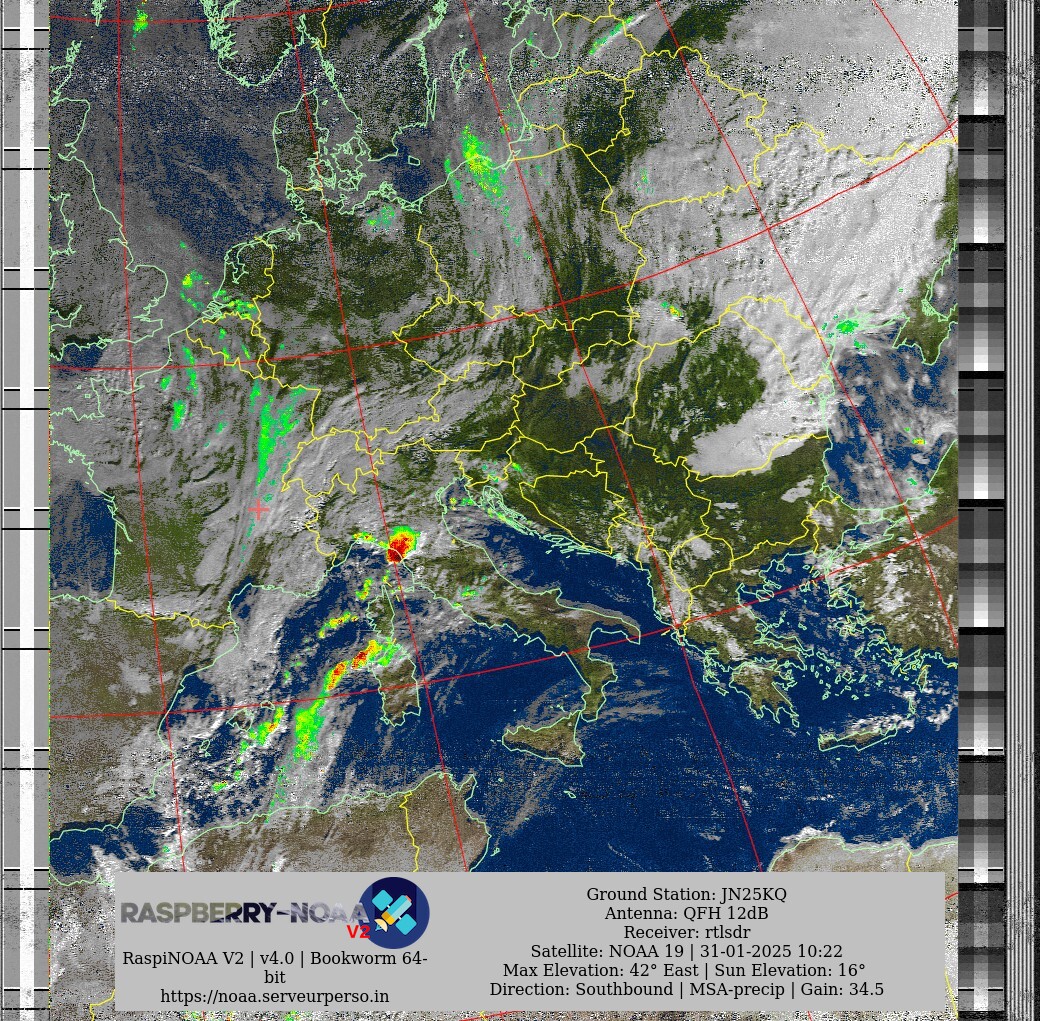 RASPBERRY-NOAA V2

RaspiNOAA V2 | v4.0 | Bookworm 64-bit
https://noaa.serveurperso.in

Ground Station: JN25KQ
Antenna: QFH 12dB
Receiver: rtlsdr
Satellite: NOAA 19 | 31-01-2025 10:22
Max Elevation: 42° East | Sun Elevation: 16°
Direction: Southbound | MSA-precip | Gain: 34.5